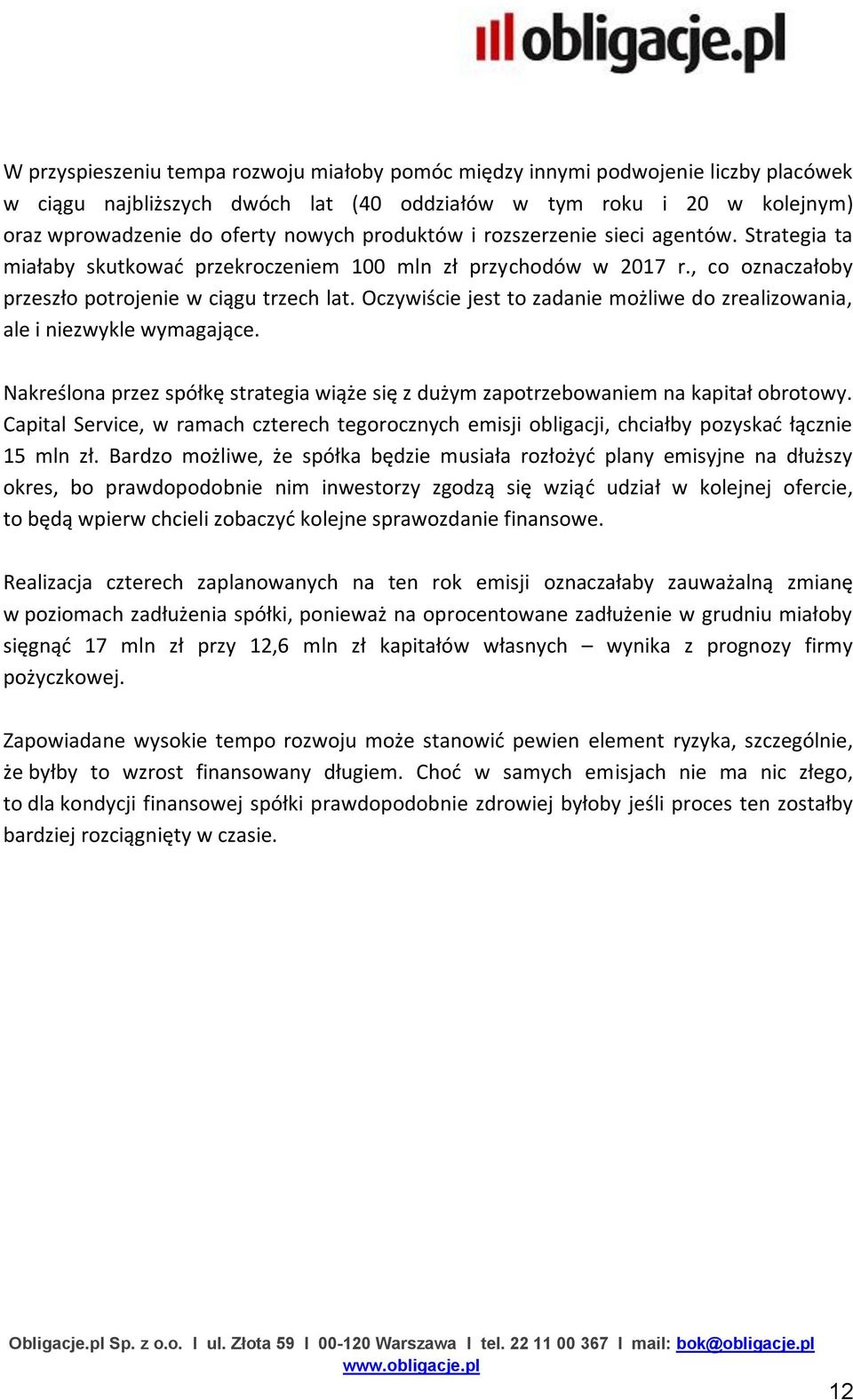 obligacje.pl

W przyspieszeniu tempa rozwoju miałoby pomóc między innymi podwojenie liczby placówek w ciągu najbliższych dwóch lat (40 oddziałów w tym roku i 20 w kolejnym) oraz wprowadzenie do oferty nowych produktów i rozszerzenie sieci agentów. Strategia ta miałaby skutkować przekroczeniem 100 mln zł przychodów w 2017 r., co oznaczałoby przeszło potrojenie w ciągu trzech lat. Oczywiście jest to zadanie możliwe do zrealizowania, ale i niezwykle wymagające.

Nakreślona przez spółkę strategia wiąże się z dużym zapotrzebowaniem na kapitał obrotowy. Capital Service, w ramach czterech tegorocznych emisji obligacji, chciałby pozyskać łącznie 15 mln zł. Bardzo możliwe, że spółka będzie musiała rozłożyć plany emisyjne na dłuższy okres, bo prawdopodobnie nim inwestorzy zgodzą się wziąć udział w kolejnej ofercie, to będą wpierw chcieli zobaczyć kolejne sprawozdanie finansowe.

Realizacja czterech zaplanowanych na ten rok emisji oznaczałaby zauważalną zmianę w poziomach zadłużenia spółki, ponieważ na oprocentowane zadłużenie w grudniu miałoby sięgnąć 17 mln zł przy 12,6 mln zł kapitałów własnych – wynika z prognozy firmy pożyczkowej.

Zapowiadane wysokie tempo rozwoju może stanowić pewien element ryzyka, szczególnie, że byłby to wzrost finansowany długiem. Choć w samych emisjach nie ma nic złego, to dla kondycji finansowej spółki prawdopodobnie zdrowiej byłoby jeśli proces ten zostałby bardziej rozciągnięty w czasie.

Obligacje.pl Sp. z o.o. I ul. Złota 59 I 00-120 Warszawa I tel. 22 11 00 367 I mail: bok@obligacje.pl
www.obligacje.pl

12